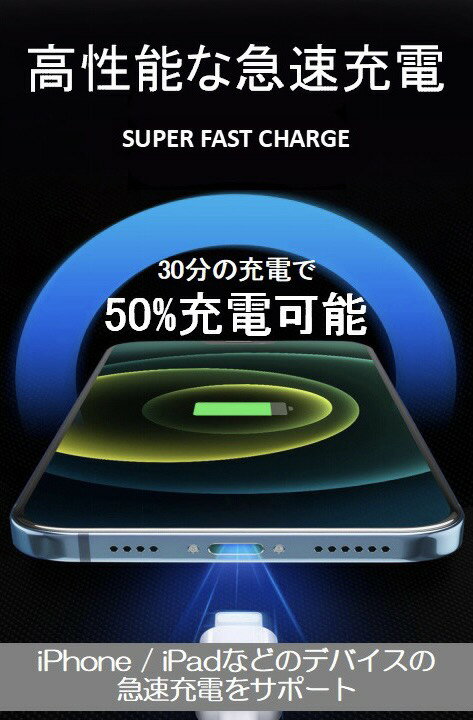 高性能な急速充電

SUPER FAST CHARGE

30分の充電で
50%充電可能

iPhone / iPadなどのデバイスの急速充電をサポート